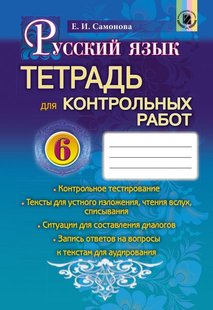 Е. И. Самонова

Русский язык

ТЕТРАДЬ для КОНТРОЛЬНЫХ РАБОТ

6

• Контрольное тестирование

• Тексты для устного изложения, чтения вслух, списывания

• Ситуации для составления диалогов

• Запись ответов на вопросы к текстам для аудирования